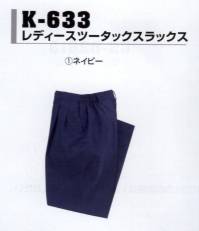 K-633
レディースツータックスラックス

①ネイビー